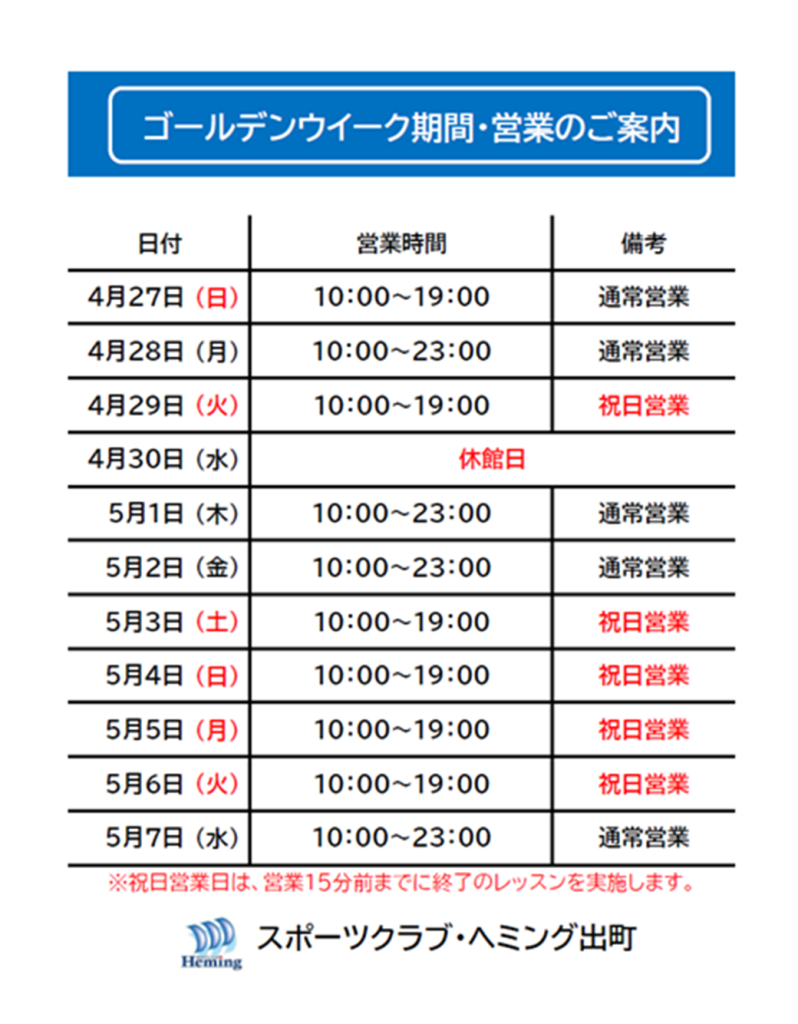 ゴールデンウイーク期間・営業のご案内

| 日付 | 営業時間 | 備考 |
|---|---|---|
| 4月27日（日） | 10:00～19:00 | 通常営業 |
| 4月28日（月） | 10:00～23:00 | 通常営業 |
| 4月29日（火） | 10:00～19:00 | 祝日営業 |
| 4月30日（水） | 休館日 | |
| 5月1日（木） | 10:00～23:00 | 通常営業 |
| 5月2日（金） | 10:00～23:00 | 通常営業 |
| 5月3日（土） | 10:00～19:00 | 祝日営業 |
| 5月4日（日） | 10:00～19:00 | 祝日営業 |
| 5月5日（月） | 10:00～19:00 | 祝日営業 |
| 5月6日（火） | 10:00～19:00 | 祝日営業 |
| 5月7日（水） | 10:00～23:00 | 通常営業 |

※祝日営業日は、営業15分前までに終了のレッスンを実施します。

Heming
スポーツクラブ・ヘミング出町